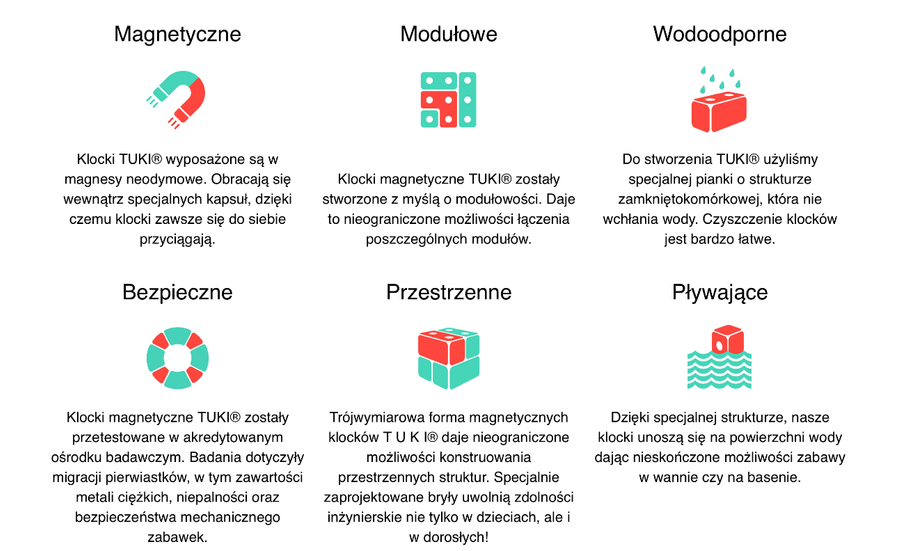 Magnetyczne

Klocki TUKI® wyposażone są w magnesy neodymowe. Obracają się wewnątrz specjalnych kapsuł, dzięki czemu klocki zawsze się do siebie przyciągają.

Modułowe

Klocki magnetyczne TUKI® zostały stworzone z myślą o modułowości. Daje to nieograniczone możliwości łączenia poszczególnych modułów.

Wodoodporne

Do stworzenia TUKI® użyliśmy specjalnej pianki o strukturze zamkniętokomórkowej, która nie wchłania wody. Czyszczenie klocków jest bardzo łatwe.

Bezpieczne

Klocki magnetyczne TUKI® zostały przetestowane w akredytowanym ośrodku badawczym. Badania dotyczyły migracji pierwiastków, w tym zawartości metali ciężkich, niepalności oraz bezpieczeństwa mechanicznego zabawek.

Przestrzenne

Trójwymiarowa forma magnetycznych klocków T U K I® daje nieograniczone możliwości konstruowania przestrzennych struktur. Specjalnie zaprojektowane bryły uwolnią zdolności inżynierskie nie tylko w dzieciach, ale i w dorosłych!

Pływające

Dzięki specjalnej strukturze, nasze klocki unoszą się na powierzchni wody dając nieskończone możliwości zabawy w wannie czy na basenie.